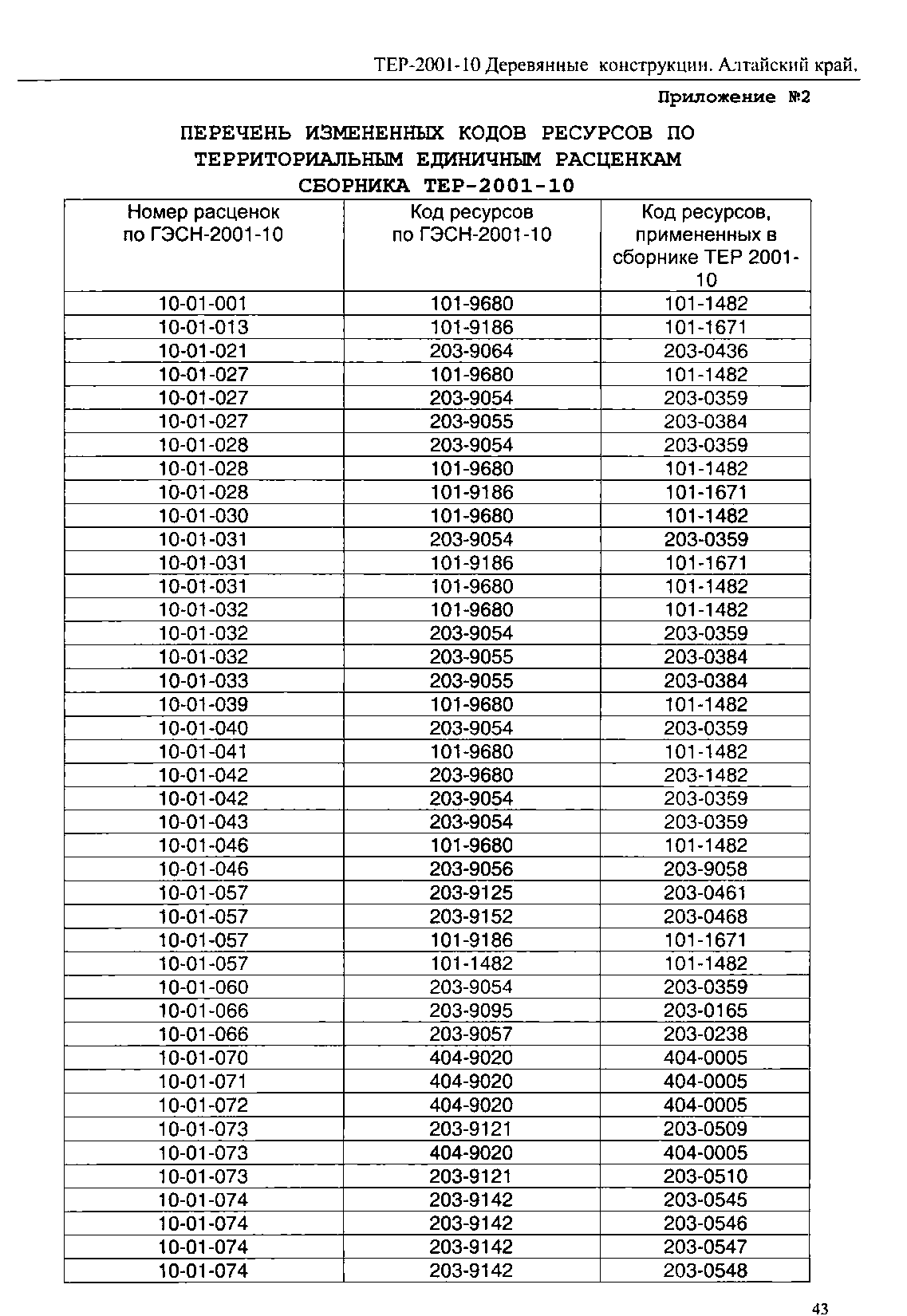 ТЕР-2001-10 Деревянные конструкции. Алтайский край.

Приложение №2

ПЕРЕЧЕНЬ ИЗМЕНЕННЫХ КОДОВ РЕСУРСОВ ПО ТЕРРИТОРИАЛЬНЫМ ЕДИНИЧНЫМ РАСЦЕНКАМ СБОРНИКА ТЕР-2001-10

| Номер расценок по ГЭСН-2001-10 | Код ресурсов по ГЭСН-2001-10 | Код ресурсов, примененных в сборнике ТЕР 2001-10 |
|---|---|---|
| 10-01-001 | 101-9680 | 101-1482 |
| 10-01-013 | 101-9186 | 101-1671 |
| 10-01-021 | 203-9064 | 203-0436 |
| 10-01-027 | 101-9680 | 101-1482 |
| 10-01-027 | 203-9054 | 203-0359 |
| 10-01-027 | 203-9055 | 203-0384 |
| 10-01-028 | 203-9054 | 203-0359 |
| 10-01-028 | 101-9680 | 101-1482 |
| 10-01-028 | 101-9186 | 101-1671 |
| 10-01-030 | 101-9680 | 101-1482 |
| 10-01-031 | 203-9054 | 203-0359 |
| 10-01-031 | 101-9186 | 101-1671 |
| 10-01-031 | 101-9680 | 101-1482 |
| 10-01-032 | 101-9680 | 101-1482 |
| 10-01-032 | 203-9054 | 203-0359 |
| 10-01-032 | 203-9055 | 203-0384 |
| 10-01-033 | 203-9055 | 203-0384 |
| 10-01-039 | 101-9680 | 101-1482 |
| 10-01-040 | 203-9054 | 203-0359 |
| 10-01-041 | 101-9680 | 101-1482 |
| 10-01-042 | 203-9680 | 203-1482 |
| 10-01-042 | 203-9054 | 203-0359 |
| 10-01-043 | 203-9054 | 203-0359 |
| 10-01-046 | 101-9680 | 101-1482 |
| 10-01-046 | 203-9056 | 203-9058 |
| 10-01-057 | 203-9125 | 203-0461 |
| 10-01-057 | 203-9152 | 203-0468 |
| 10-01-057 | 101-9186 | 101-1671 |
| 10-01-057 | 101-1482 | 101-1482 |
| 10-01-060 | 203-9054 | 203-0359 |
| 10-01-066 | 203-9095 | 203-0165 |
| 10-01-066 | 203-9057 | 203-0238 |
| 10-01-070 | 404-9020 | 404-0005 |
| 10-01-071 | 404-9020 | 404-0005 |
| 10-01-072 | 404-9020 | 404-0005 |
| 10-01-073 | 203-9121 | 203-0509 |
| 10-01-073 | 404-9020 | 404-0005 |
| 10-01-073 | 203-9121 | 203-0510 |
| 10-01-074 | 203-9142 | 203-0545 |
| 10-01-074 | 203-9142 | 203-0546 |
| 10-01-074 | 203-9142 | 203-0547 |
| 10-01-074 | 203-9142 | 203-0548 |

43